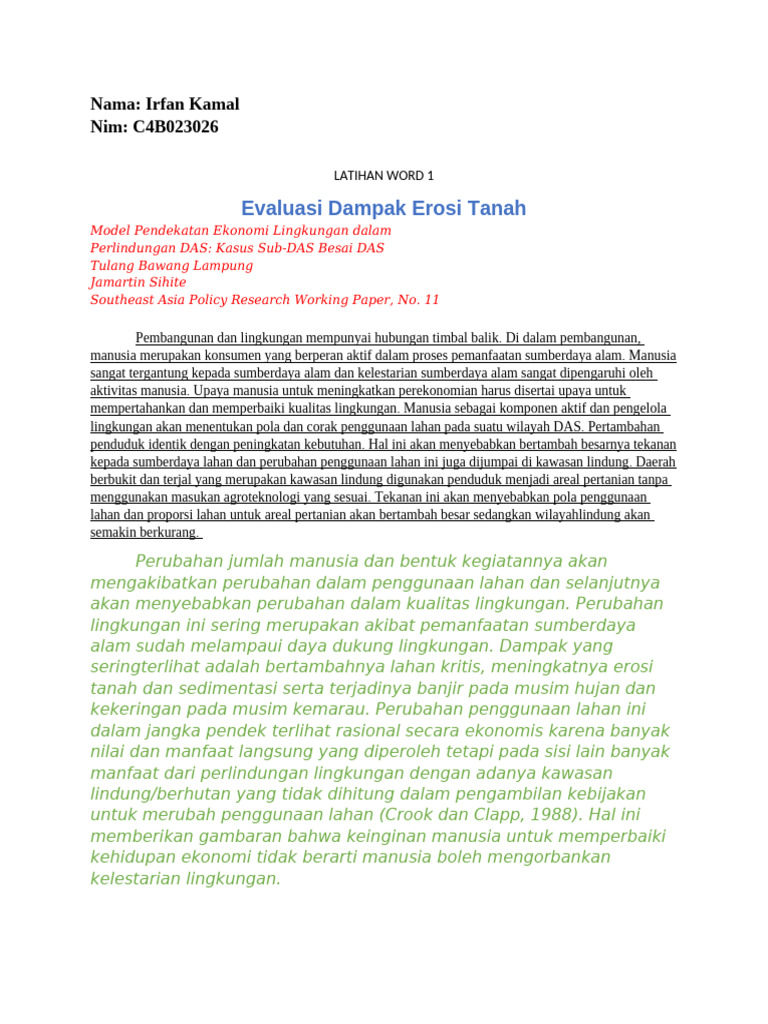 Nama: Irfan Kamal
Nim: C4B023026

LATIHAN WORD 1

Evaluasi Dampak Erosi Tanah

Model Pendekatan Ekonomi Lingkungan dalam
Perlindungan DAS: Kasus Sub-DAS Besai DAS
Tulang Bawang Lampung
Jamartin Sihite
Southeast Asia Policy Research Working Paper, No. 11

Pembangunan dan lingkungan mempunyai hubungan timbal balik. Di dalam pembangunan, manusia merupakan konsumen yang berperan aktif dalam proses pemanfaatan sumberdaya alam. Manusia sangat tergantung kepada sumberdaya alam dan kelestarian sumberdaya alam sangat dipengaruhi oleh aktivitas manusia. Upaya manusia untuk meningkatkan perekonomian harus disertai upaya untuk mempertahankan dan memperbaiki kualitas lingkungan. Manusia sebagai komponen aktif dan pengelola lingkungan akan menentukan pola dan corak penggunaan lahan pada suatu wilayah DAS. Pertambahan penduduk identik dengan peningkatan kebutuhan. Hal ini akan menyebabkan bertambah besarnya tekanan kepada sumberdaya lahan dan perubahan penggunaan lahan ini juga dijumpai di kawasan lindung. Daerah berbukit dan terjal yang merupakan kawasan lindung digunakan penduduk menjadi areal pertanian tanpa menggunakan masukan agroteknologi yang sesuai. Tekanan ini akan menyebabkan pola penggunaan lahan dan proporsi lahan untuk areal pertanian akan bertambah besar sedangkan wilayahlindung akan semakin berkurang.

Perubahan jumlah manusia dan bentuk kegiatannya akan mengakibatkan perubahan dalam penggunaan lahan dan selanjutnya akan menyebabkan perubahan dalam kualitas lingkungan. Perubahan lingkungan ini sering merupakan akibat pemanfaatan sumberdaya alam sudah melampaui daya dukung lingkungan. Dampak yang seringterlihat adalah bertambahnya lahan kritis, meningkatnya erosi tanah dan sedimentasi serta terjadinya banjir pada musim hujan dan kekeringan pada musim kemarau. Perubahan penggunaan lahan ini dalam jangka pendek terlihat rasional secara ekonomis karena banyak nilai dan manfaat langsung yang diperoleh tetapi pada sisi lain banyak manfaat dari perlindungan lingkungan dengan adanya kawasan lindung/berhutan yang tidak dihitung dalam pengambilan kebijakan untuk merubah penggunaan lahan (Crook dan Clapp, 1988). Hal ini memberikan gambaran bahwa keinginan manusia untuk memperbaiki kehidupan ekonomi tidak berarti manusia boleh mengorbankan kelestarian lingkungan.